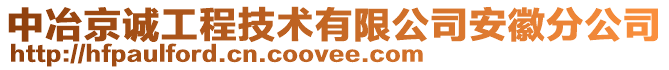 中冶京诚工程技术有限公司安徽分公司
http://hfpaulford.cn.coovee.com